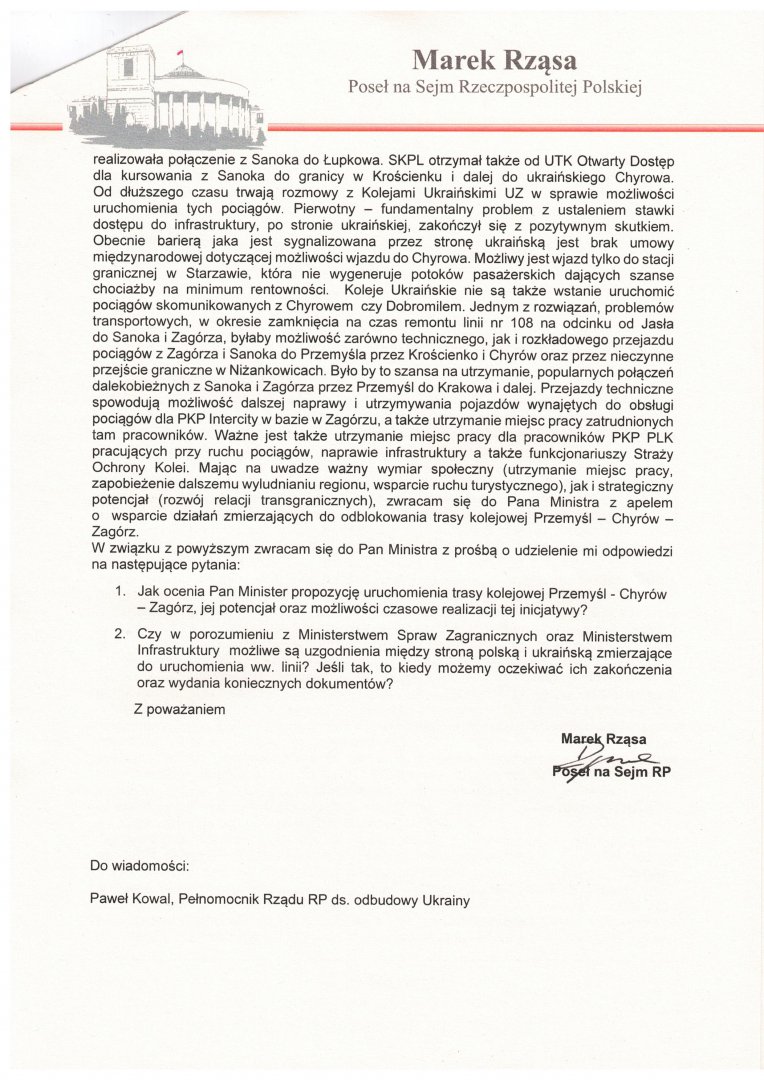 Marek Rząsa
Poseł na Sejm Rzeczpospolitej Polskiej

realizowała połączenie z Sanoka do Łupkowa. SKPL otrzymał także od UTK Otwarty Dostęp dla kursowania z Sanoka do granicy w Krościenku i dalej do ukraińskiego Chyrowa. Od dłuższego czasu trwają rozmowy z Kolejami Ukraińskimi UZ w sprawie możliwości uruchomienia tych pociągów. Pierwotny – fundamentalny problem z ustaleniem stawki dostępu do infrastruktury, po stronie ukraińskiej, zakończył się z pozytywnym skutkiem. Obecnie barierą jaka jest sygnalizowana przez stronę ukraińską jest brak umowy międzynarodowej dotyczącej możliwości wjazdu do Chyrowa. Możliwy jest wjazd tylko do stacji granicznej w Starzawie, która nie wygeneruje potoków pasażerskich dających szanse chociażby na minimum rentowności. Koleje Ukraińskie nie są także wstanie uruchomić pociągów skomunikowanych z Chyrowem czy Dobromilem. Jednym z rozwiązań, problemów transportowych, w okresie zamknięcia na czas remontu linii nr 108 na odcinku od Jasła do Sanoka i Zagórza, byłaby możliwość zarówno technicznego, jak i rozkładowego przejazdu pociągów z Zagórza i Sanoka do Przemyśla przez Krościenko i Chyrów oraz przez nieczynne przejście graniczne w Niżankowicach. Było by to szansa na utrzymanie, popularnych połączeń dalekobieżnych z Sanoka i Zagórza przez Przemyśl do Krakowa i dalej. Przejazdy techniczne spowodują możliwość dalszej naprawy i utrzymywania pojazdów wynajętych do obsługi pociągów dla PKP Intercity w bazie w Zagórzu, a także utrzymanie miejsc pracy zatrudnionych tam pracowników. Ważne jest także utrzymanie miejsc pracy dla pracowników PKP PLK pracujących przy ruchu pociągów, naprawie infrastruktury a także funkcjonariuszy Straży Ochrony Kolei. Mając na uwadze ważny wymiar społeczny (utrzymanie miejsc pracy, zapobieżenie dalszemu wyludnianiu regionu, wsparcie ruchu turystycznego), jak i strategiczny potencjał (rozwój relacji transgranicznych), zwracam się do Pana Ministra z apelem o wsparcie działań zmierzających do odblokowania trasy kolejowej Przemyśl – Chyrów – Zagórz.
W związku z powyższym zwracam się do Pan Ministra z prośbą o udzielenie mi odpowiedzi na następujące pytania:

1. Jak ocenia Pan Minister propozycję uruchomienia trasy kolejowej Przemyśl - Chyrów – Zagórz, jej potencjał oraz możliwości czasowe realizacji tej inicjatywy?

2. Czy w porozumieniu z Ministerstwem Spraw Zagranicznych oraz Ministerstwem Infrastruktury możliwe są uzgodnienia między stroną polską i ukraińską zmierzające do uruchomienia ww. linii? Jeśli tak, to kiedy możemy oczekiwać ich zakończenia oraz wydania koniecznych dokumentów?

Z poważaniem

Marek Rząsa
Poseł na Sejm RP

Do wiadomości:

Paweł Kowal, Pełnomocnik Rządu RP ds. odbudowy Ukrainy